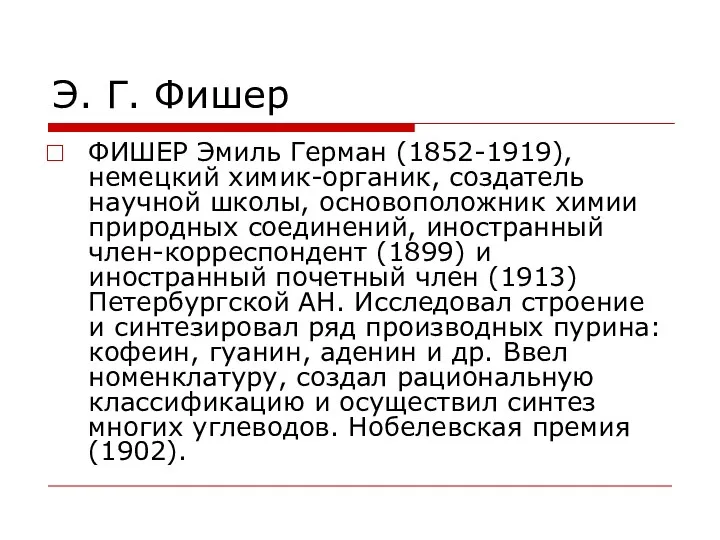 Э. Г. Фишер

ФИШЕР Эмиль Герман (1852-1919), немецкий химик-органик, создатель научной школы, основоположник химии природных соединений, иностранный член-корреспондент (1899) и иностранный почетный член (1913) Петербургской АН. Исследовал строение и синтезировал ряд производных пурина: кофеин, гуанин, аденин и др. Ввел номенклатуру, создал рациональную классификацию и осуществил синтез многих углеводов. Нобелевская премия (1902).